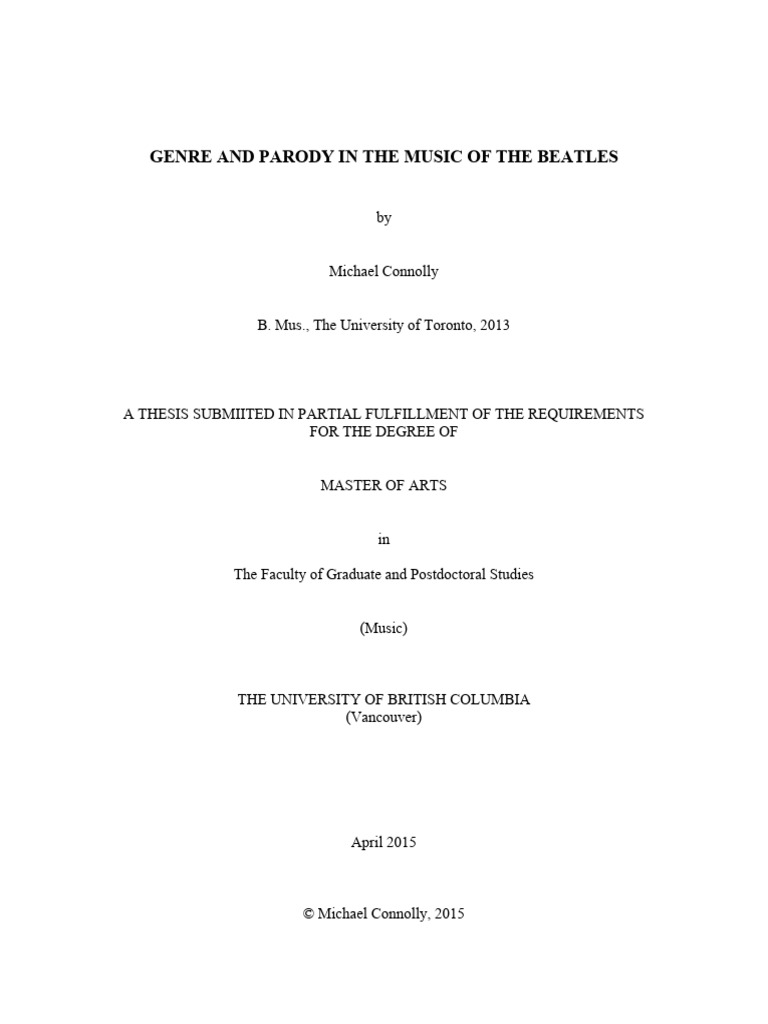 GENRE AND PARODY IN THE MUSIC OF THE BEATLES

by

Michael Connolly

B. Mus., The University of Toronto, 2013

A THESIS SUBMIITED IN PARTIAL FULFILLMENT OF THE REQUIREMENTS FOR THE DEGREE OF

MASTER OF ARTS

in

The Faculty of Graduate and Postdoctoral Studies

(Music)

THE UNIVERSITY OF BRITISH COLUMBIA
(Vancouver)

April 2015

© Michael Connolly, 2015